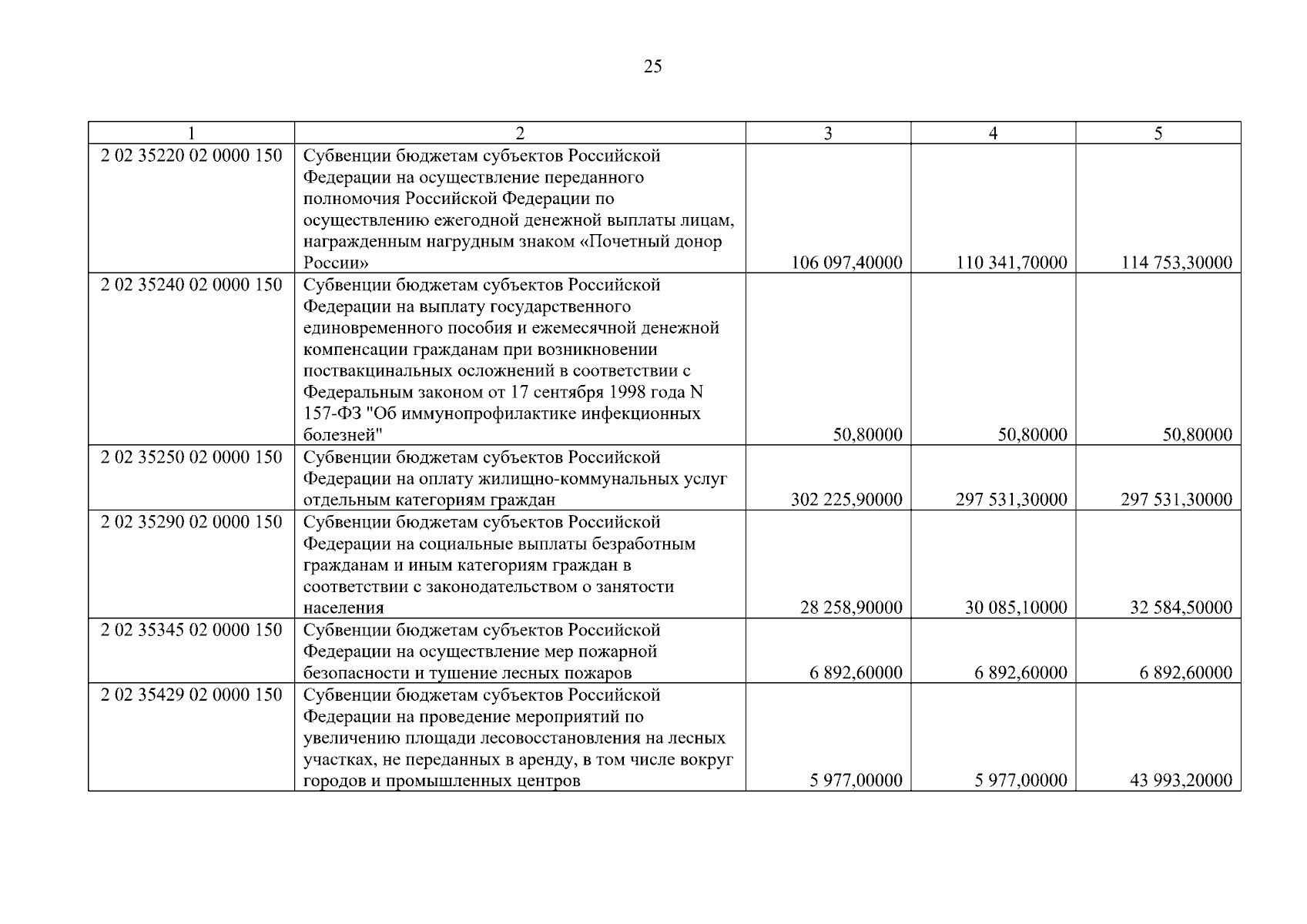 25

| 1 | 2 | 3 | 4 | 5 |
|---|---|---|---|---|
| 2 02 35220 02 0000 150 | Субвенции бюджетам субъектов Российской Федерации на осуществление переданного полномочия Российской Федерации по осуществлению ежегодной денежной выплаты лицам, награжденным нагрудным знаком «Почетный донор России» | 106 097,40000 | 110 341,70000 | 114 753,30000 |
| 2 02 35240 02 0000 150 | Субвенции бюджетам субъектов Российской Федерации на выплату государственного единовременного пособия и ежемесячной денежной компенсации гражданам при возникновении поствакцинальных осложнений в соответствии с Федеральным законом от 17 сентября 1998 года N 157-ФЗ "Об иммунопрофилактике инфекционных болезней" | 50,80000 | 50,80000 | 50,80000 |
| 2 02 35250 02 0000 150 | Субвенции бюджетам субъектов Российской Федерации на оплату жилищно-коммунальных услуг отдельным категориям граждан | 302 225,90000 | 297 531,30000 | 297 531,30000 |
| 2 02 35290 02 0000 150 | Субвенции бюджетам субъектов Российской Федерации на социальные выплаты безработным гражданам и иным категориям граждан в соответствии с законодательством о занятости населения | 28 258,90000 | 30 085,10000 | 32 584,50000 |
| 2 02 35345 02 0000 150 | Субвенции бюджетам субъектов Российской Федерации на осуществление мер пожарной безопасности и тушение лесных пожаров | 6 892,60000 | 6 892,60000 | 6 892,60000 |
| 2 02 35429 02 0000 150 | Субвенции бюджетам субъектов Российской Федерации на проведение мероприятий по увеличению площади лесовосстановления на лесных участках, не переданных в аренду, в том числе вокруг городов и промышленных центров | 5 977,00000 | 5 977,00000 | 43 993,20000 |